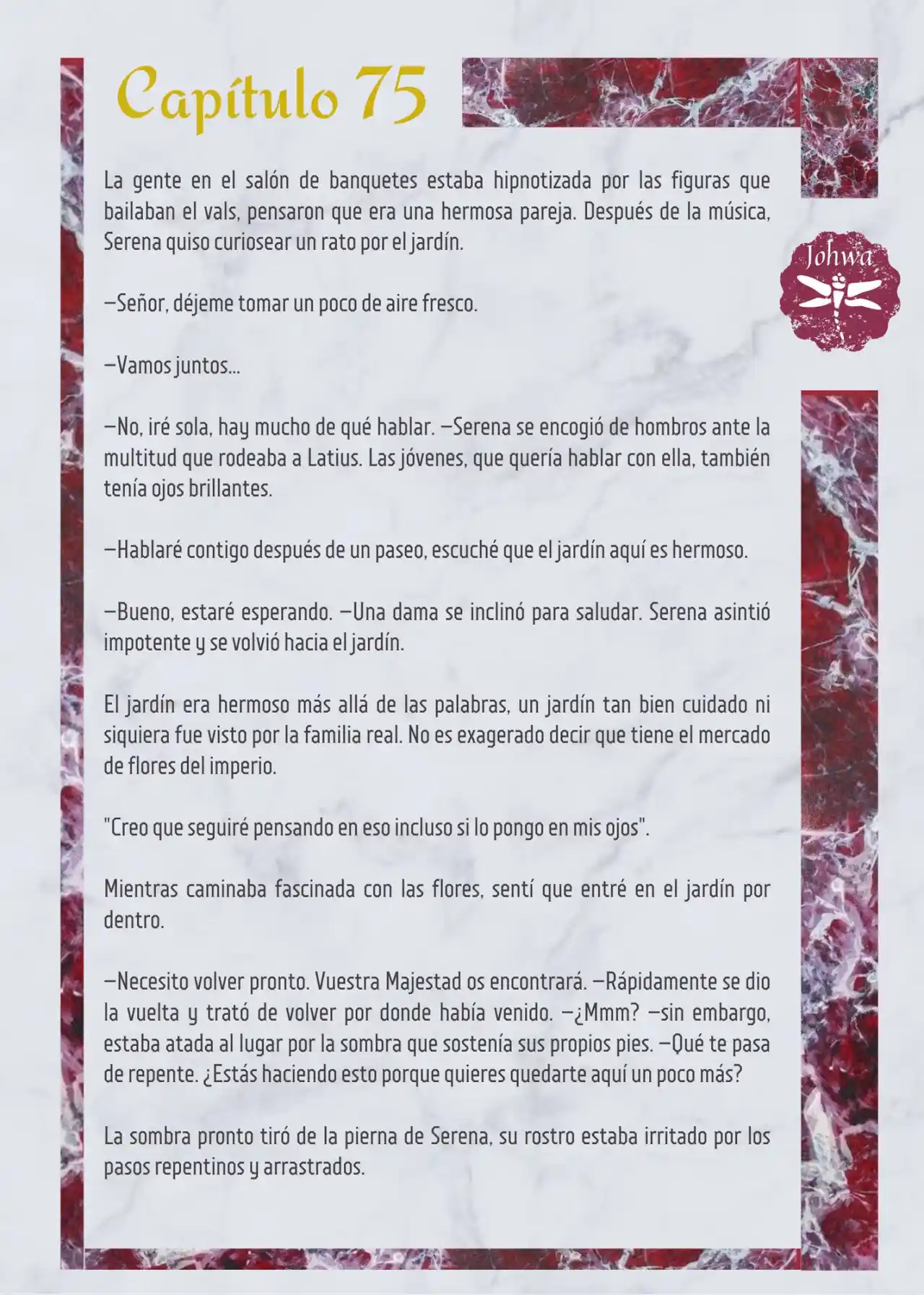 Capítulo 75

Johwa

La gente en el salón de banquetes estaba hipnotizada por las figuras que bailaban el vals, pensaron que era una hermosa pareja. Después de la música, Serena quiso curiosear un rato por el jardín.

—Señor, déjeme tomar un poco de aire fresco.

—Vamos juntos...

—No, iré sola, hay mucho de qué hablar. —Serena se encogió de hombros ante la multitud que rodeaba a Latius. Las jóvenes, que quería hablar con ella, también tenía ojos brillantes.

—Hablaré contigo después de un paseo, escuché que el jardín aquí es hermoso.

—Bueno, estaré esperando. —Una dama se inclinó para saludar. Serena asintió impotente y se volvió hacia el jardín.

El jardín era hermoso más allá de las palabras, un jardín tan bien cuidado ni siquiera fue visto por la familia real. No es exagerado decir que tiene el mercado de flores del imperio.

"Creo que seguiré pensando en eso incluso si lo pongo en mis ojos".

Mientras caminaba fascinada con las flores, sentí que entré en el jardín por dentro.

—Necesito volver pronto. Vuestra Majestad os encontrará. —Rápidamente se dio la vuelta y trató de volver por donde había venido. —¿Mmm? —sin embargo, estaba atada al lugar por la sombra que sostenía sus propios pies. —Qué te pasa de repente. ¿Estás haciendo esto porque quieres quedarte aquí un poco más?

La sombra pronto tiró de la pierna de Serena, su rostro estaba irritado por los pasos repentinos y arrastrados.